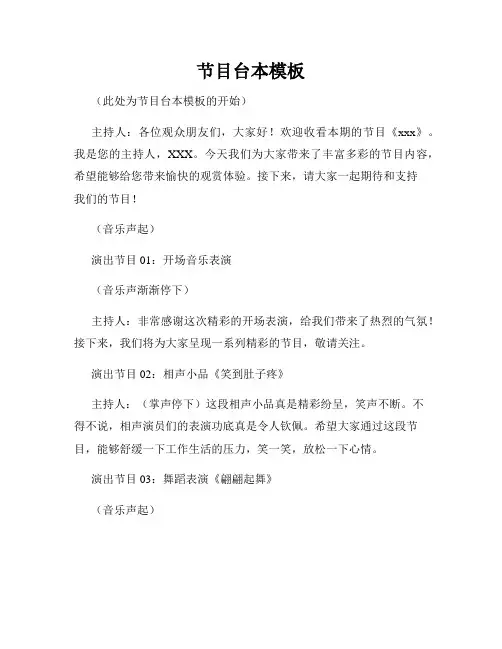 节目台本模板

（此处为节目台本模板的开始）

主持人：各位观众朋友们，大家好！欢迎收看本期的节目《xxx》。我是您的主持人，XXX。今天我们为大家带来了丰富多彩的节目内容，希望能够给您带来愉快的观赏体验。接下来，请大家一起期待和支持我们的节目！

（音乐声起）

演出节目 01：开场音乐表演

（音乐声渐渐停下）

主持人：非常感谢这次精彩的开场表演，给我们带来了热烈的气氛！接下来，我们将为大家呈现一系列精彩的节目，敬请关注。

演出节目 02：相声小品《笑到肚子疼》

主持人：（掌声停下）这段相声小品真是精彩纷呈，笑声不断。不得不说，相声演员们的表演功底真是令人钦佩。希望大家通过这段节目，能够舒缓一下工作生活的压力，笑一笑，放松一下心情。

演出节目 03：舞蹈表演《翩翩起舞》

（音乐声起）